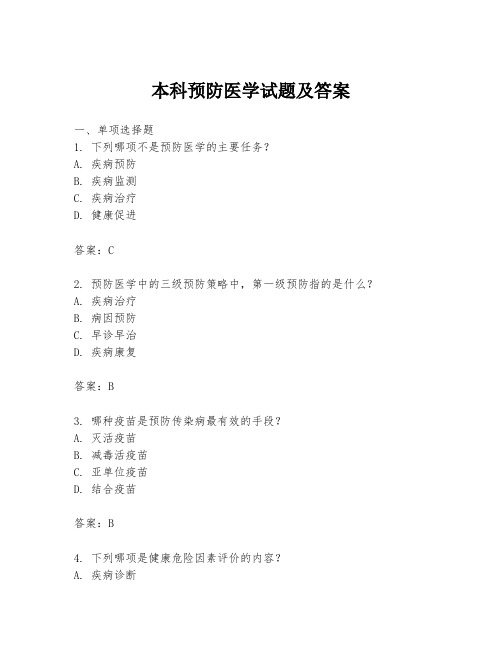 本科预防医学试题及答案

一、单项选择题

1. 下列哪项不是预防医学的主要任务？

A. 疾病预防

B. 疾病监测

C. 疾病治疗

D. 健康促进

答案：C

2. 预防医学中的三级预防策略中，第一级预防指的是什么？

A. 疾病治疗

B. 病因预防

C. 早诊早治

D. 疾病康复

答案：B

3. 哪种疫苗是预防传染病最有效的手段？

A. 灭活疫苗

B. 减毒活疫苗

C. 亚单位疫苗

D. 结合疫苗

答案：B

4. 下列哪项是健康危险因素评价的内容？

A. 疾病诊断